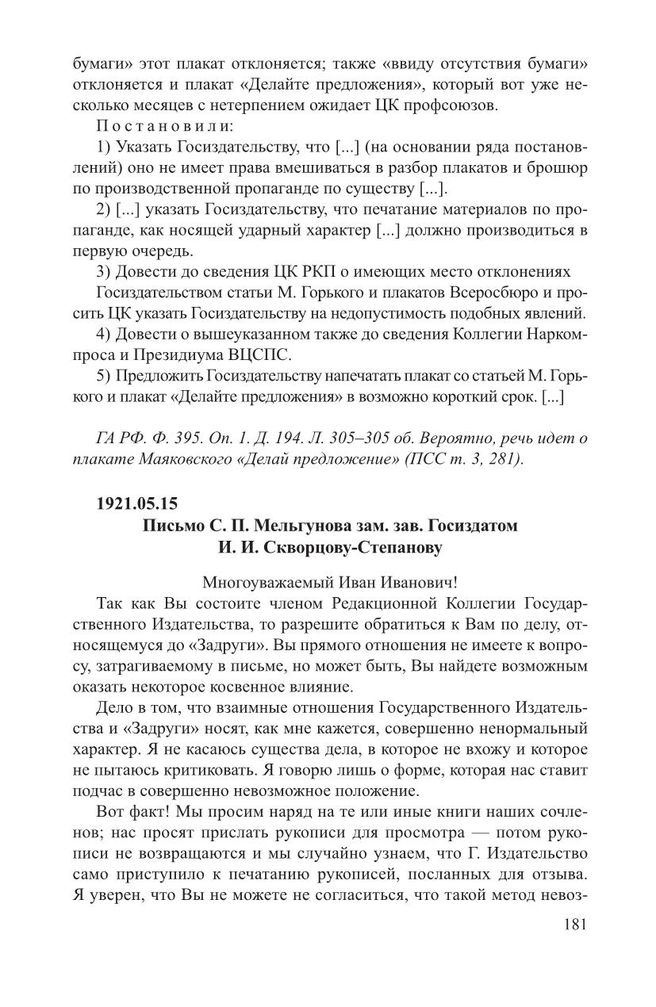 бумаги» этот плакат отклоняется; также «ввиду отсутствия бумаги» отклоняется и плакат «Делайте предложения», который вот уже несколько месяцев с нетерпением ожидает ЦК профсоюзов.

Постановили:

1) Указать Госиздательству, что [...] (на основании ряда постановлений) оно не имеет права вмешиваться в разбор плакатов и брошюр по производственной пропаганде по существу [...].

2) [...] указать Госиздательству, что печатание материалов по пропаганде, как носящей ударный характер [...] должно производиться в первую очередь.

3) Довести до сведения ЦК РКП о имеющих место отклонениях Госиздательством статьи М. Горького и плакатов Всеросбюро и просить ЦК указать Госиздательству на недопустимость подобных явлений.

4) Довести о вышеуказанном также до сведения Коллегии Наркомпроса и Президиума ВЦСПС.

5) Предложить Госиздательству напечатать плакат со статьей М. Горького и плакат «Делайте предложения» в возможно короткий срок. [...]

ГА РФ. Ф. 395. Оп. 1. Д. 194. Л. 305–305 об. Вероятно, речь идет о плакате Маяковского «Делай предложение» (ПСС т. 3, 281).

1921.05.15
Письмо С. П. Мельгунова зам. зав. Госиздатом И. И. Скворцову-Степанову

Многоуважаемый Иван Иванович!

Так как Вы состоите членом Редакционной Коллегии Государственного Издательства, то разрешите обратиться к Вам по делу, относящемуся до «Задруги». Вы прямого отношения не имеете к вопросу, затрагиваемому в письме, но может быть, Вы найдете возможным оказать некоторое косвенное влияние.

Дело в том, что взаимные отношения Государственного Издательства и «Задруги» носят, как мне кажется, совершенно ненормальный характер. Я не касаюсь существа дела, в которое не вхожу и которое не пытаюсь критиковать. Я говорю лишь о форме, которая нас ставит подчас в совершенно невозможное положение.

Вот факт! Мы просим наряд на те или иные книги наших сочленов; нас просят прислать рукописи для просмотра — потом рукописи не возвращаются и мы случайно узнаем, что Г. Издательство само приступило к печатанию рукописей, посланных для отзыва. Я уверен, что Вы не можете не согласиться, что такой метод невоз-

181